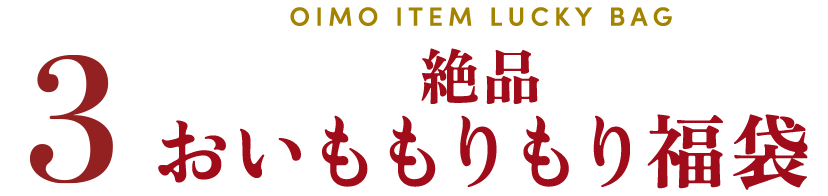 OIMO ITEM LUCKY BAG

3

絶品
おいももりもり福袋